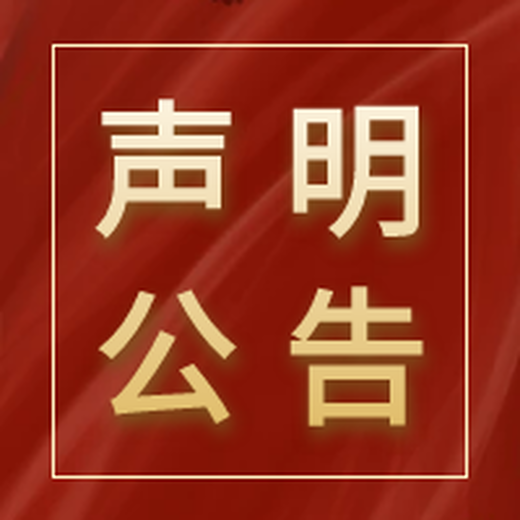 声明
公告